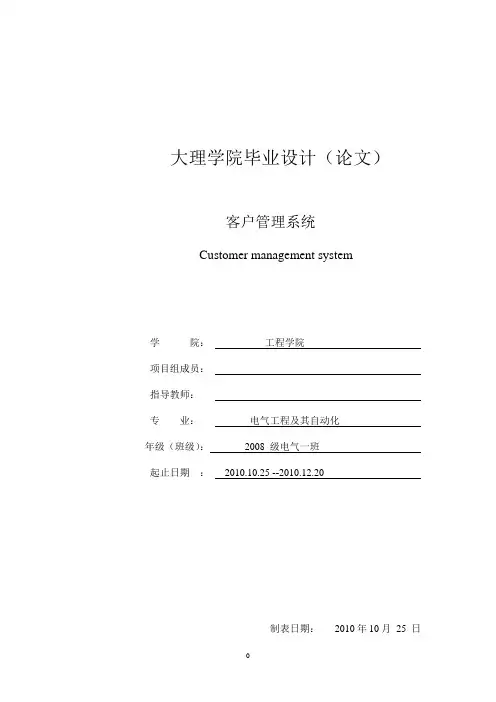 大理学院毕业设计（论文）

客户管理系统

Customer management system

学　　院：　工程学院

项目组成员：

指导教师：

专　　业：　电气工程及其自动化

年级（班级）：　2008 级电气一班

起止日期　：　2010.10.25 --2010.12.20

制表日期：　2010 年 10 月 25 日

0